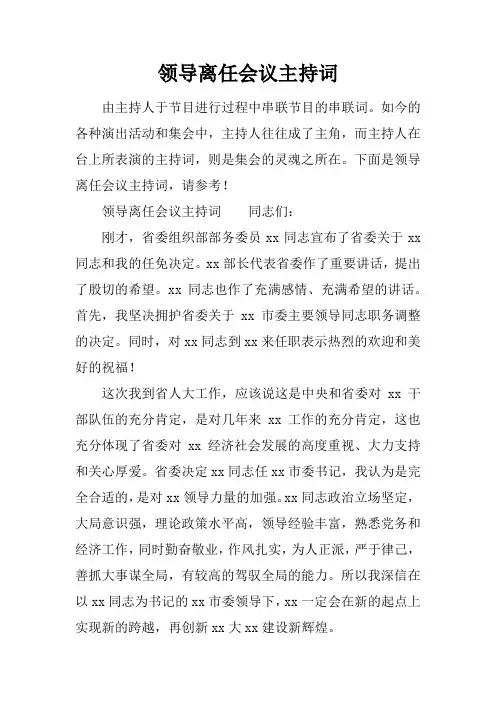 领导离任会议主持词

由主持人于节目进行过程中串联节目的串联词。如今的各种演出活动和集会中，主持人往往成了主角，而主持人在台上所表演的主持词，则是集会的灵魂之所在。下面是领导离任会议主持词，请参考！

领导离任会议主持词　　同志们：

刚才，省委组织部部务委员 xx 同志宣布了省委关于 xx 同志和我的任免决定。xx 部长代表省委作了重要讲话，提出了殷切的希望。xx 同志也作了充满感情、充满希望的讲话。首先，我坚决拥护省委关于 xx 市委主要领导同志职务调整的决定。同时，对 xx 同志到 xx 来任职表示热烈的欢迎和美好的祝福！

这次我到省人大工作，应该说这是中央和省委对 xx 干部队伍的充分肯定，是对几年来 xx 工作的充分肯定，这也充分体现了省委对 xx 经济社会发展的高度重视、大力支持和关心厚爱。省委决定 xx 同志任 xx 市委书记，我认为是完全合适的，是对 xx 领导力量的加强。xx 同志政治立场坚定，大局意识强，理论政策水平高，领导经验丰富，熟悉党务和经济工作，同时勤奋敬业，作风扎实，为人正派，严于律己，善抓大事谋全局，有较高的驾驭全局的能力。所以我深信在以 xx 同志为书记的 xx 市委领导下，xx 一定会在新的起点上实现新的跨越，再创新 xx 大 xx 建设新辉煌。